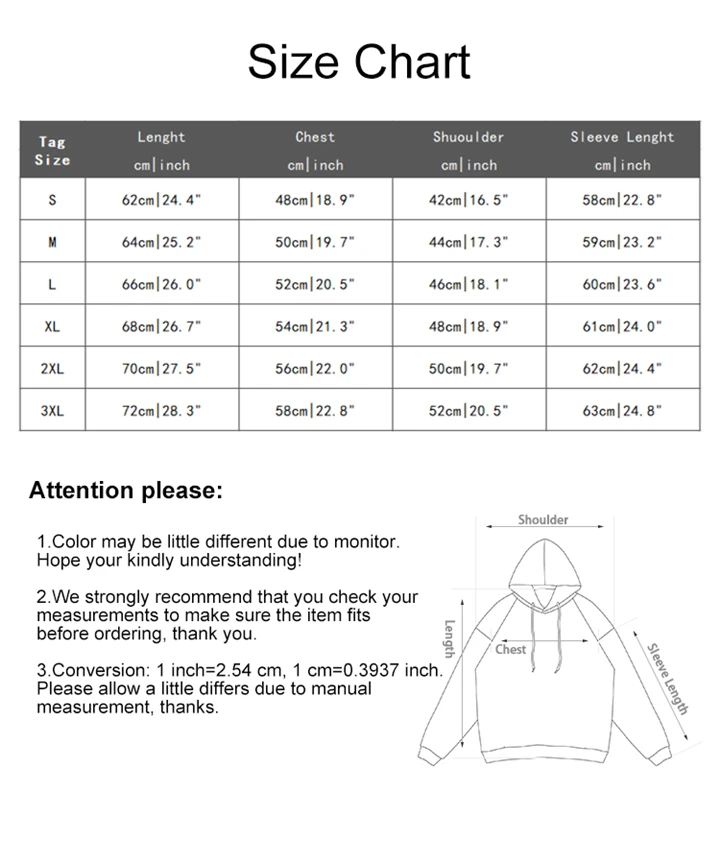 Size Chart

| Tag Size | Lenght cm\|inch | Chest cm\|inch | Shuoulder cm\|inch | Sleeve Lenght cm\|inch |
|---|---|---|---|---|
| S | 62cm\|24.4" | 48cm\|18.9" | 42cm\|16.5" | 58cm\|22.8" |
| M | 64cm\|25.2" | 50cm\|19.7" | 44cm\|17.3" | 59cm\|23.2" |
| L | 66cm\|26.0" | 52cm\|20.5" | 46cm\|18.1" | 60cm\|23.6" |
| XL | 68cm\|26.7" | 54cm\|21.3" | 48cm\|18.9" | 61cm\|24.0" |
| 2XL | 70cm\|27.5" | 56cm\|22.0" | 50cm\|19.7" | 62cm\|24.4" |
| 3XL | 72cm\|28.3" | 58cm\|22.8" | 52cm\|20.5" | 63cm\|24.8" |

Attention please:

1.Color may be little different due to monitor. Hope your kindly understanding!

2.We strongly recommend that you check your measurements to make sure the item fits before ordering, thank you.

3.Conversion: 1 inch=2.54 cm, 1 cm=0.3937 inch. Please allow a little differs due to manual measurement, thanks.

Shoulder
Length
Chest
Sleeve Length